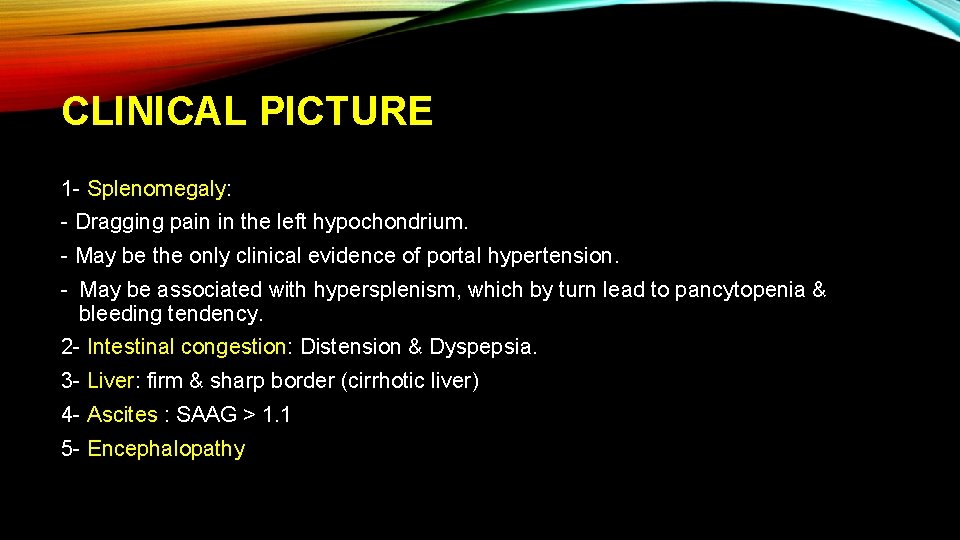 CLINICAL PICTURE

1- Splenomegaly:

- Dragging pain in the left hypochondrium.
- May be the only clinical evidence of portal hypertension.
- May be associated with hypersplenism, which by turn lead to pancytopenia & bleeding tendency.

2- Intestinal congestion: Distension & Dyspepsia.

3- Liver: firm & sharp border (cirrhotic liver)

4- Ascites : SAAG > 1.1

5- Encephalopathy